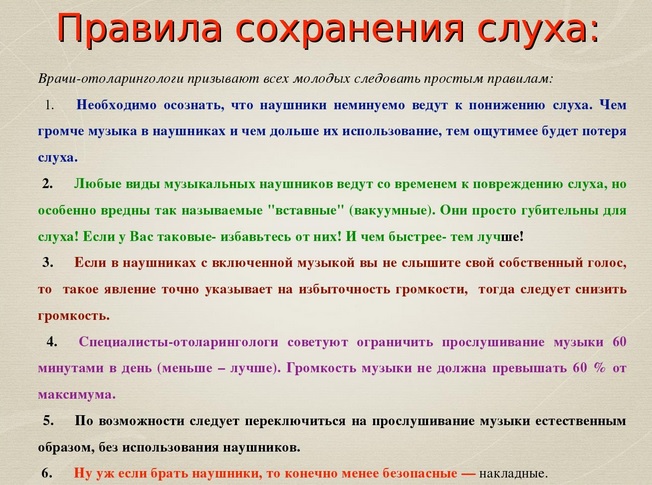 Правила сохранения слуха:

Врачи-отоларингологи призывают всех молодых следовать простым правилам:

1. Необходимо осознать, что наушники неминуемо ведут к понижению слуха. Чем громче музыка в наушниках и чем дольше их использование, тем ощутимее будет потеря слуха.

2. Любые виды музыкальных наушников ведут со временем к повреждению слуха, но особенно вредны так называемые "вставные" (вакуумные). Они просто губительны для слуха! Если у Вас таковые- избавьтесь от них! И чем быстрее- тем лучше!

3. Если в наушниках с включенной музыкой вы не слышите свой собственный голос, то такое явление точно указывает на избыточность громкости, тогда следует снизить громкость.

4. Специалисты-отоларингологи советуют ограничить прослушивание музыки 60 минутами в день (меньше – лучше). Громкость музыки не должна превышать 60 % от максимума.

5. По возможности следует переключиться на прослушивание музыки естественным образом, без использования наушников.

6. Ну уж если брать наушники, то конечно менее безопасные — накладные.